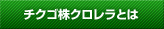 チクゴ株クロレラとは